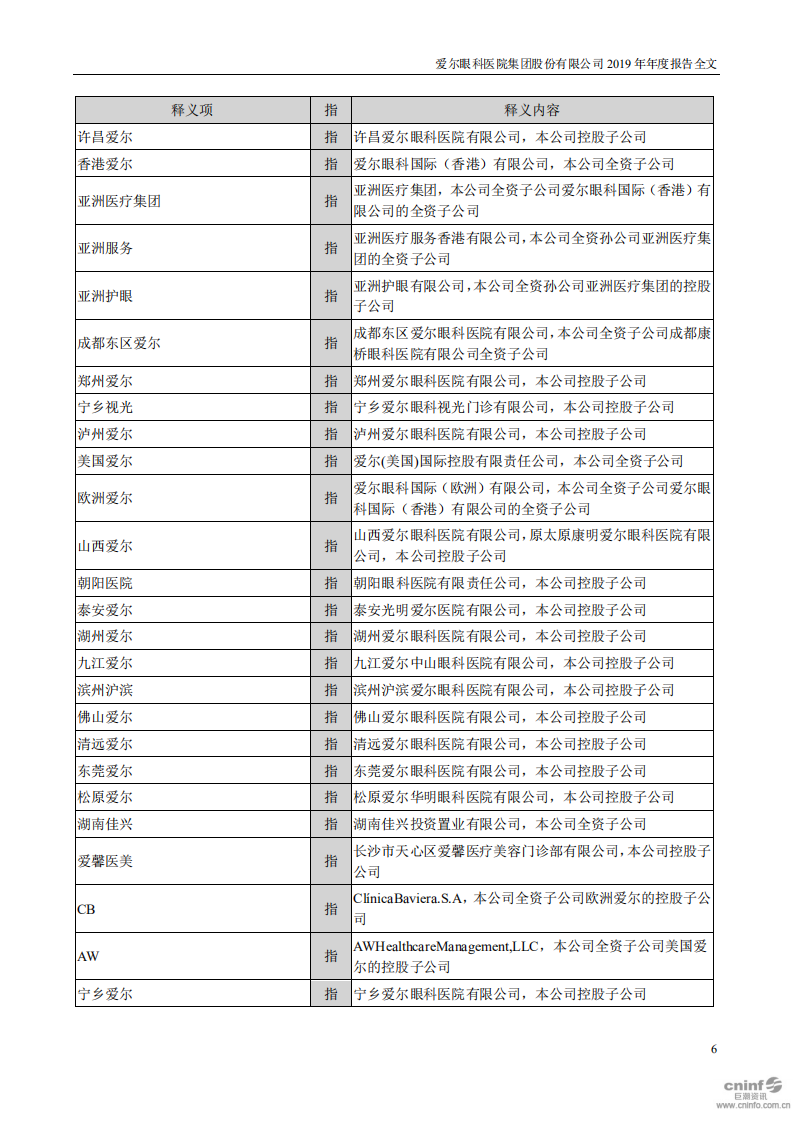 爱尔眼科医院集团股份有限公司 2019 年年度报告全文

| 释义项 | 指 | 释义内容 |
|---|---|---|
| 许昌爱尔 | 指 | 许昌爱尔眼科医院有限公司，本公司控股子公司 |
| 香港爱尔 | 指 | 爱尔眼科国际（香港）有限公司，本公司全资子公司 |
| 亚洲医疗集团 | 指 | 亚洲医疗集团，本公司全资子公司爱尔眼科国际（香港）有限公司的全资子公司 |
| 亚洲服务 | 指 | 亚洲医疗服务香港有限公司，本公司全资孙公司亚洲医疗集团的全资子公司 |
| 亚洲护眼 | 指 | 亚洲护眼有限公司，本公司全资孙公司亚洲医疗集团的控股子公司 |
| 成都东区爱尔 | 指 | 成都东区爱尔眼科医院有限公司，本公司全资子公司成都康桥眼科医院有限公司全资子公司 |
| 郑州爱尔 | 指 | 郑州爱尔眼科医院有限公司，本公司控股子公司 |
| 宁乡视光 | 指 | 宁乡爱尔眼科视光门诊有限公司，本公司控股子公司 |
| 泸州爱尔 | 指 | 泸州爱尔眼科医院有限公司，本公司控股子公司 |
| 美国爱尔 | 指 | 爱尔(美国)国际控股有限责任公司，本公司全资子公司 |
| 欧洲爱尔 | 指 | 爱尔眼科国际（欧洲）有限公司，本公司全资子公司爱尔眼科国际（香港）有限公司的全资子公司 |
| 山西爱尔 | 指 | 山西爱尔眼科医院有限公司，原太原康明爱尔眼科医院有限公司，本公司控股子公司 |
| 朝阳医院 | 指 | 朝阳眼科医院有限责任公司，本公司控股子公司 |
| 泰安爱尔 | 指 | 泰安光明爱尔医院有限公司，本公司控股子公司 |
| 湖州爱尔 | 指 | 湖州爱尔眼科医院有限公司，本公司控股子公司 |
| 九江爱尔 | 指 | 九江爱尔中山眼科医院有限公司，本公司控股子公司 |
| 滨州沪滨 | 指 | 滨州沪滨爱尔眼科医院有限公司，本公司控股子公司 |
| 佛山爱尔 | 指 | 佛山爱尔眼科医院有限公司，本公司控股子公司 |
| 清远爱尔 | 指 | 清远爱尔眼科医院有限公司，本公司控股子公司 |
| 东莞爱尔 | 指 | 东莞爱尔眼科医院有限公司，本公司控股子公司 |
| 松原爱尔 | 指 | 松原爱尔华明眼科医院有限公司，本公司控股子公司 |
| 湖南佳兴 | 指 | 湖南佳兴投资置业有限公司，本公司全资子公司 |
| 爱馨医美 | 指 | 长沙市天心区爱馨医疗美容门诊部有限公司，本公司控股子公司 |
| CB | 指 | ClínicaBaviera.S.A，本公司全资子公司欧洲爱尔的控股子公司 |
| AW | 指 | AWHealthcareManagement,LLC，本公司全资子公司美国爱尔的控股子公司 |
| 宁乡爱尔 | 指 | 宁乡爱尔眼科医院有限公司，本公司控股子公司 |

6

cninf 巨潮资讯 www.cninfo.com.cn